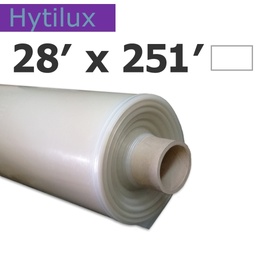 Hytilux
28′ x 251′